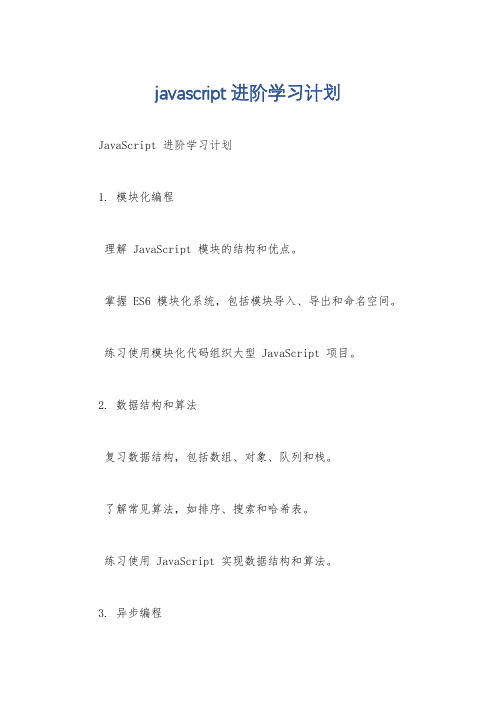 javascript 进阶学习计划

JavaScript 进阶学习计划

1. 模块化编程

理解 JavaScript 模块的结构和优点。

掌握 ES6 模块化系统，包括模块导入、导出和命名空间。

练习使用模块化代码组织大型 JavaScript 项目。

2. 数据结构和算法

复习数据结构，包括数组、对象、队列和栈。

了解常见算法，如排序、搜索和哈希表。

练习使用 JavaScript 实现数据结构和算法。

3. 异步编程